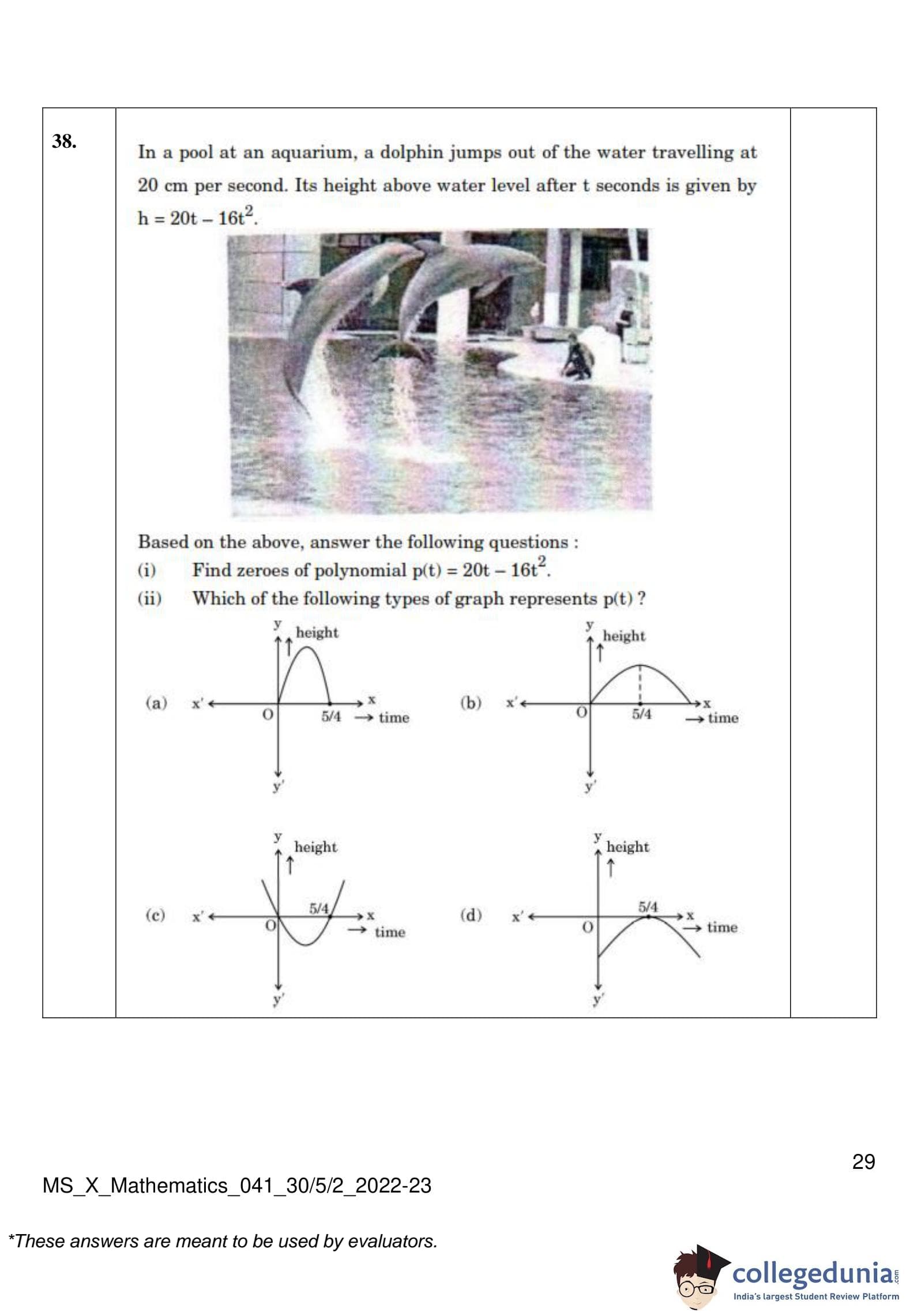 38.

In a pool at an aquarium, a dolphin jumps out of the water travelling at 20 cm per second. Its height above water level after t seconds is given by $h = 20t - 16t^2$.

Based on the above, answer the following questions :

(i) Find zeroes of polynomial $p(t) = 20t - 16t^2$.

(ii) Which of the following types of graph represents p(t) ?

(a) y height x' O 5/4 x → time y'

(b) y height x' O 5/4 x → time y'

(c) y height x' O 5/4 x → time y'

(d) y height x' O 5/4 x → time y'

29

MS_X_Mathematics_041_30/5/2_2022-23

*These answers are meant to be used by evaluators.

collegedunia.com
India's largest Student Review Platform